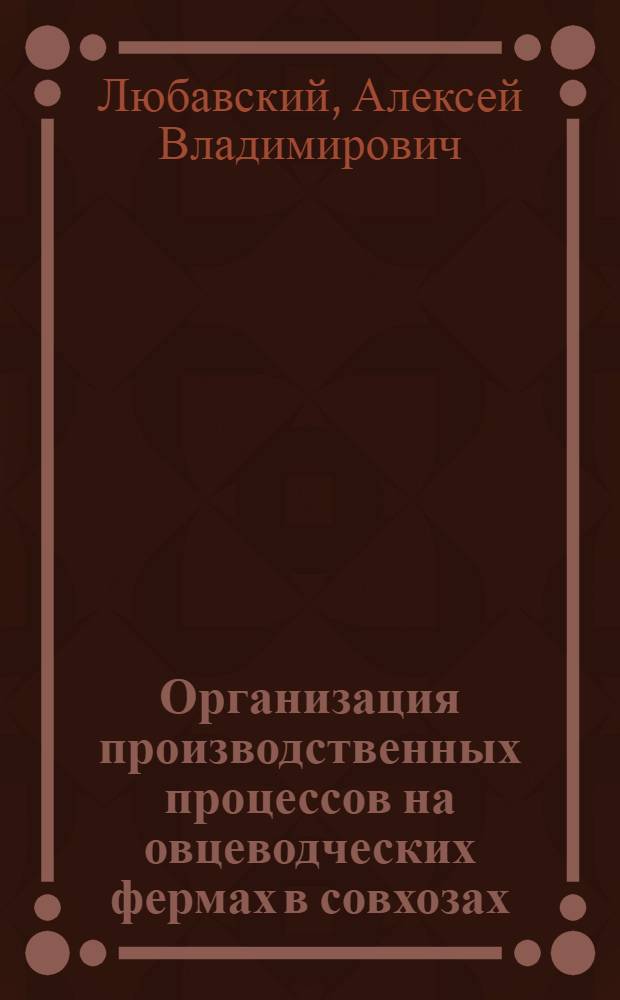 Любавский, Алексей Владимирович

Организация производственных процессов на овцеводческих фермах в совхозах